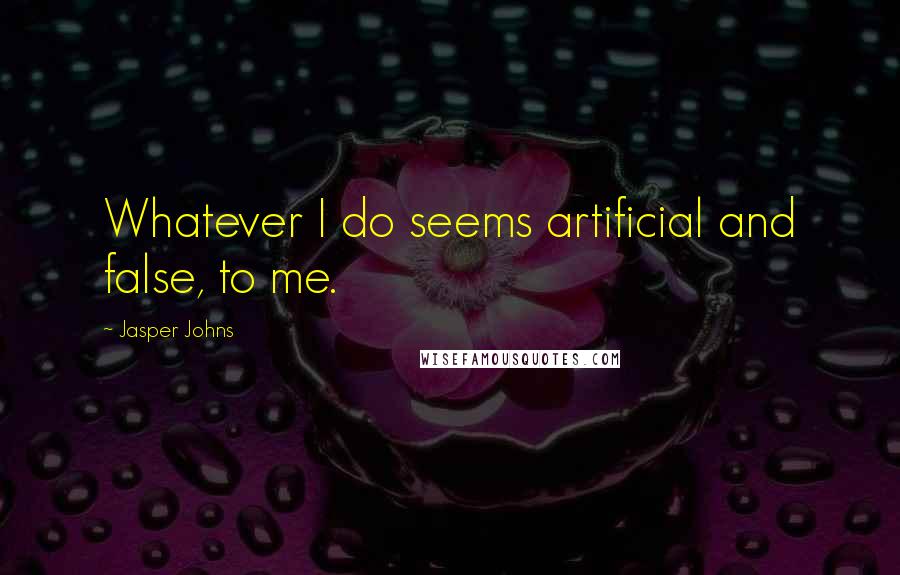 Whatever I do seems artificial and false, to me.

~ Jasper Johns

WISEFAMOUSQUOTES.COM